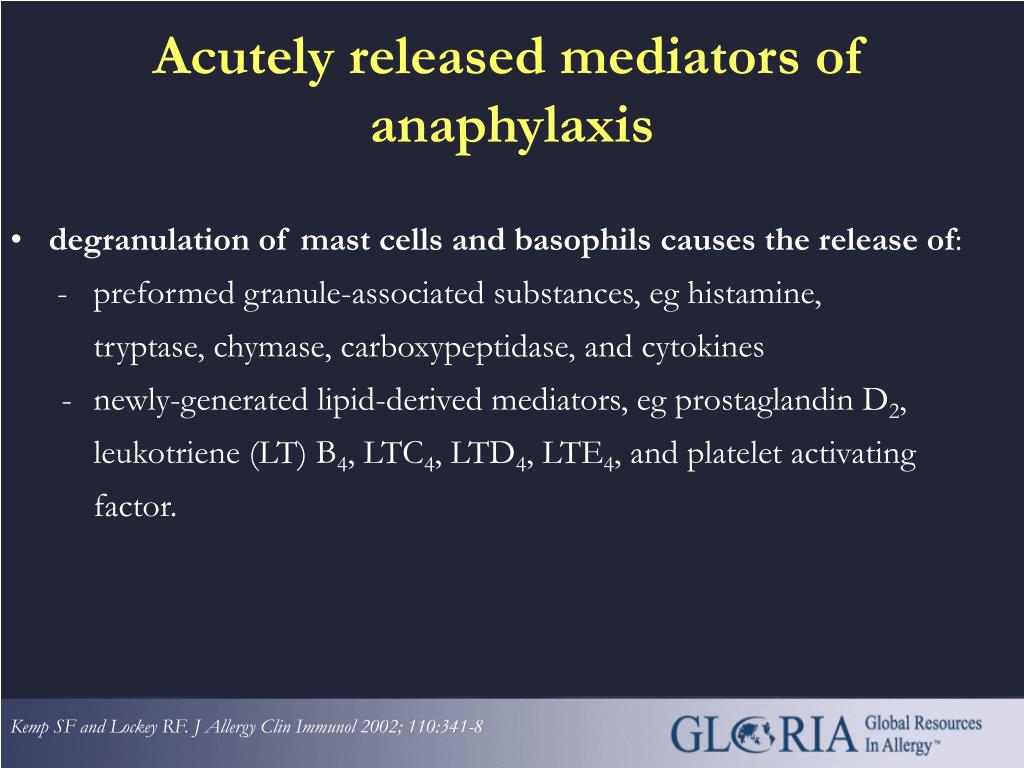 Acutely released mediators of anaphylaxis

• degranulation of mast cells and basophils causes the release of:
- preformed granule-associated substances, eg histamine, tryptase, chymase, carboxypeptidase, and cytokines
- newly-generated lipid-derived mediators, eg prostaglandin $D_2$, leukotriene (LT) $B_4$, $LTC_4$, $LTD_4$, $LTE_4$, and platelet activating factor.

Kemp SF and Lockey RF. J Allergy Clin Immunol 2002; 110:341-8

GLORIA Global Resources In Allergy™